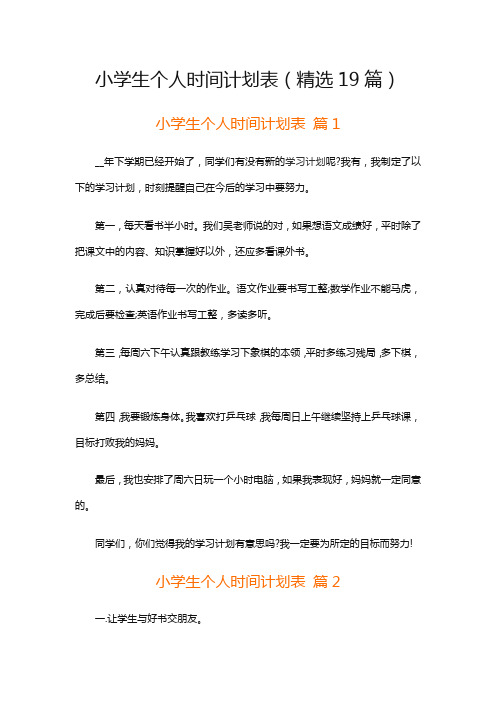 小学生个人时间计划表（精选19篇）

小学生个人时间计划表 篇1

__年下学期已经开始了，同学们有没有新的学习计划呢?我有，我制定了以下的学习计划，时刻提醒自己在今后的学习中要努力。

第一，每天看书半小时。我们吴老师说的对，如果想语文成绩好，平时除了把课文中的内容、知识掌握好以外，还应多看课外书。

第二，认真对待每一次的作业。语文作业要书写工整;数学作业不能马虎，完成后要检查;英语作业书写工整，多读多听。

第三，每周六下午认真跟教练学习下象棋的本领，平时多练习残局，多下棋，多总结。

第四，我要锻炼身体。我喜欢打乒乓球，我每周日上午继续坚持上乒乓球课，目标打败我的妈妈。

最后，我也安排了周六日玩一个小时电脑，如果我表现好，妈妈就一定同意的。

同学们，你们觉得我的学习计划有意思吗?我一定要为所定的目标而努力!

小学生个人时间计划表 篇2

一.让学生与好书交朋友。